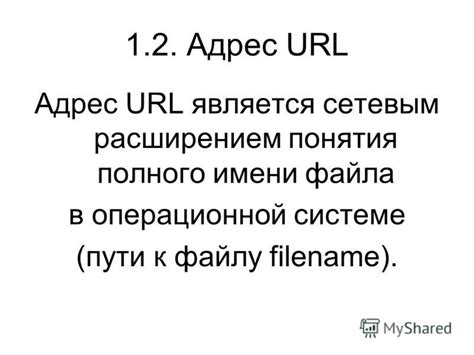 1.2. Адрес URL

Адрес URL является сетевым расширением понятия полного имени файла

в операционной системе

(пути к файлу filename).

MyShared